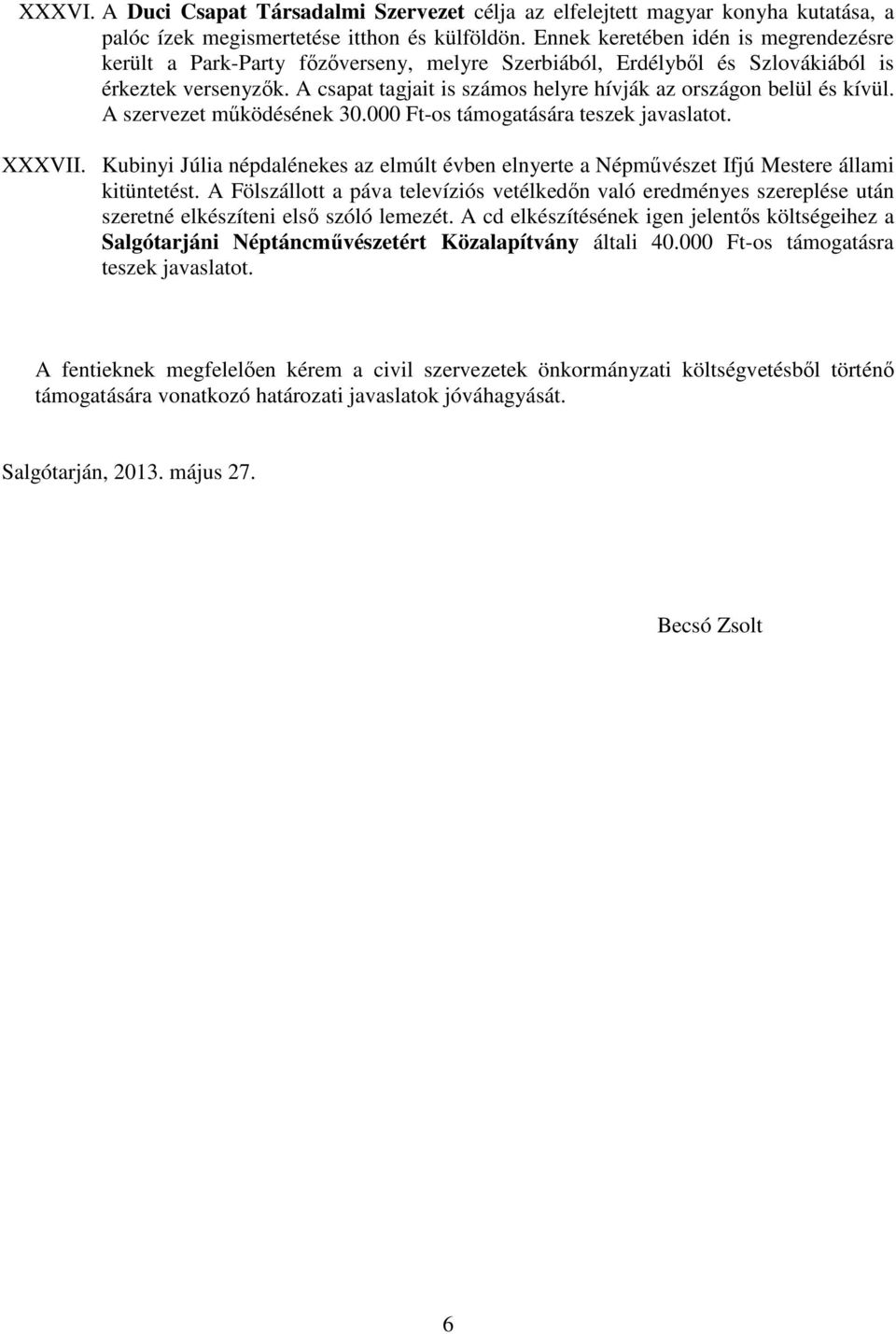 XXXVI. A Duci Csapat Társadalmi Szervezet célja az elfelejtett magyar konyha kutatása, a palóc ízek megismertetése itthon és külföldön. Ennek keretében idén is megrendezésre került a Park-Party főzőverseny, melyre Szerbiából, Erdélyből és Szlovákiából is érkeztek versenyzők. A csapat tagjait is számos helyre hívják az országon belül és kívül. A szervezet működésének 30.000 Ft-os támogatására teszek javaslatot.

XXXVII. Kubinyi Júlia népdalénekes az elmúlt évben elnyerte a Népművészet Ifjú Mestere állami kitüntetést. A Fölszállott a páva televíziós vetélkedőn való eredményes szereplése után szeretné elkészíteni első szóló lemezét. A cd elkészítésének igen jelentős költségeihez a Salgótarjáni Néptáncművészetért Közalapítvány általi 40.000 Ft-os támogatásra teszek javaslatot.

A fentieknek megfelelően kérem a civil szervezetek önkormányzati költségvetésből történő támogatására vonatkozó határozati javaslatok jóváhagyását.

Salgótarján, 2013. május 27.

Becsó Zsolt

6